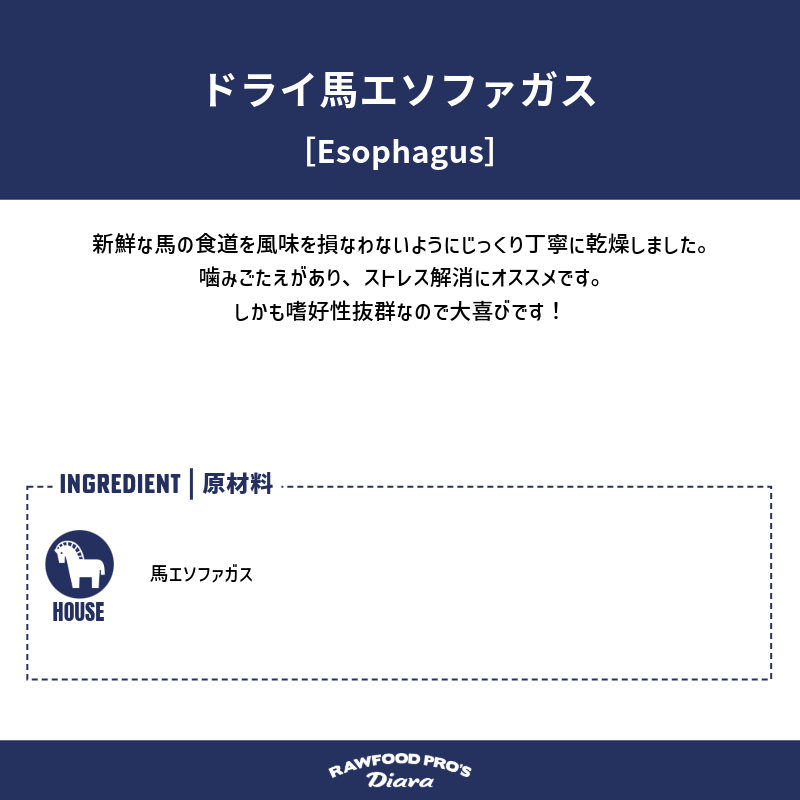 ドライ馬エソファガス

[Esophagus]

新鮮な馬の食道を風味を損なわないようにじっくり丁寧に乾燥しました。
噛みごたえがあり、ストレス解消にオススメです。
しかも嗜好性抜群なので大喜びです！

INGREDIENT | 原材料

HOUSE

馬エソファガス

RAWFOOD PRO'S
Diara